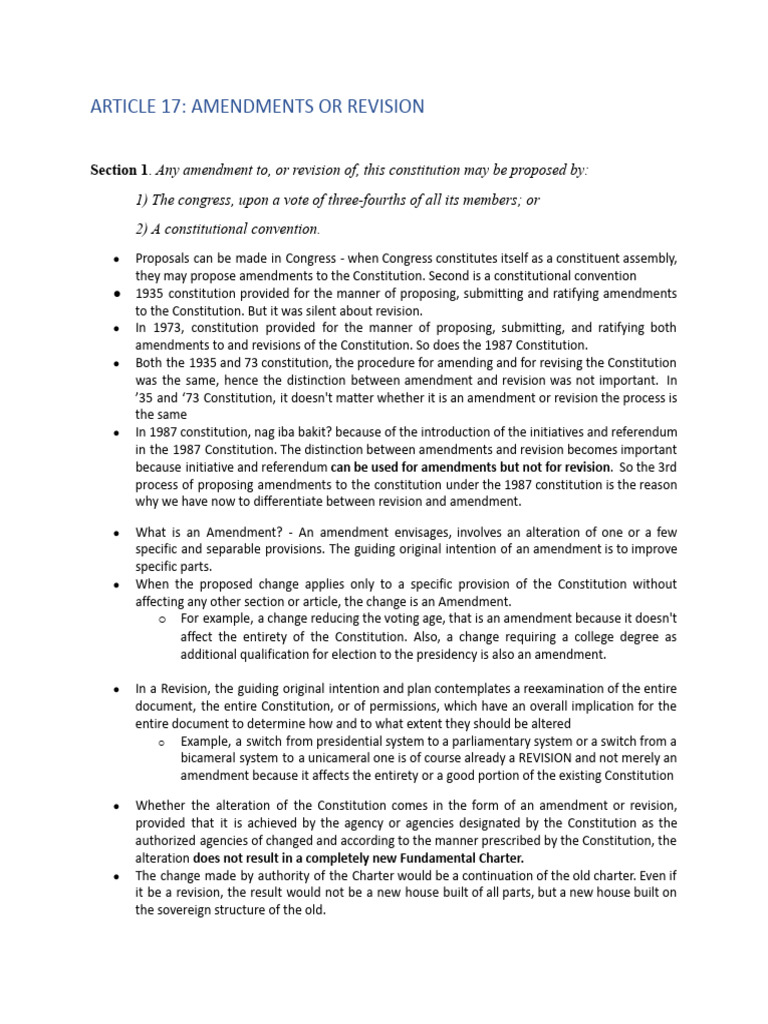 ARTICLE 17: AMENDMENTS OR REVISION

Section 1. Any amendment to, or revision of, this constitution may be proposed by:

1) The congress, upon a vote of three-fourths of all its members; or

2) A constitutional convention.

• Proposals can be made in Congress - when Congress constitutes itself as a constituent assembly, they may propose amendments to the Constitution. Second is a constitutional convention
• 1935 constitution provided for the manner of proposing, submitting and ratifying amendments to the Constitution. But it was silent about revision.
• In 1973, constitution provided for the manner of proposing, submitting, and ratifying both amendments to and revisions of the Constitution. So does the 1987 Constitution.
• Both the 1935 and 73 constitution, the procedure for amending and for revising the Constitution was the same, hence the distinction between amendment and revision was not important. In '35 and '73 Constitution, it doesn't matter whether it is an amendment or revision the process is the same
• In 1987 constitution, nag iba bakit? because of the introduction of the initiatives and referendum in the 1987 Constitution. The distinction between amendments and revision becomes important because initiative and referendum can be used for amendments but not for revision. So the 3rd process of proposing amendments to the constitution under the 1987 constitution is the reason why we have now to differentiate between revision and amendment.

• What is an Amendment? - An amendment envisages, involves an alteration of one or a few specific and separable provisions. The guiding original intention of an amendment is to improve specific parts.
• When the proposed change applies only to a specific provision of the Constitution without affecting any other section or article, the change is an Amendment.
o For example, a change reducing the voting age, that is an amendment because it doesn't affect the entirety of the Constitution. Also, a change requiring a college degree as additional qualification for election to the presidency is also an amendment.

• In a Revision, the guiding original intention and plan contemplates a reexamination of the entire document, the entire Constitution, or of permissions, which have an overall implication for the entire document to determine how and to what extent they should be altered
o Example, a switch from presidential system to a parliamentary system or a switch from a bicameral system to a unicameral one is of course already a REVISION and not merely an amendment because it affects the entirety or a good portion of the existing Constitution

• Whether the alteration of the Constitution comes in the form of an amendment or revision, provided that it is achieved by the agency or agencies designated by the Constitution as the authorized agencies of changed and according to the manner prescribed by the Constitution, the alteration does not result in a completely new Fundamental Charter.
• The change made by authority of the Charter would be a continuation of the old charter. Even if it be a revision, the result would not be a new house built of all parts, but a new house built on the sovereign structure of the old.